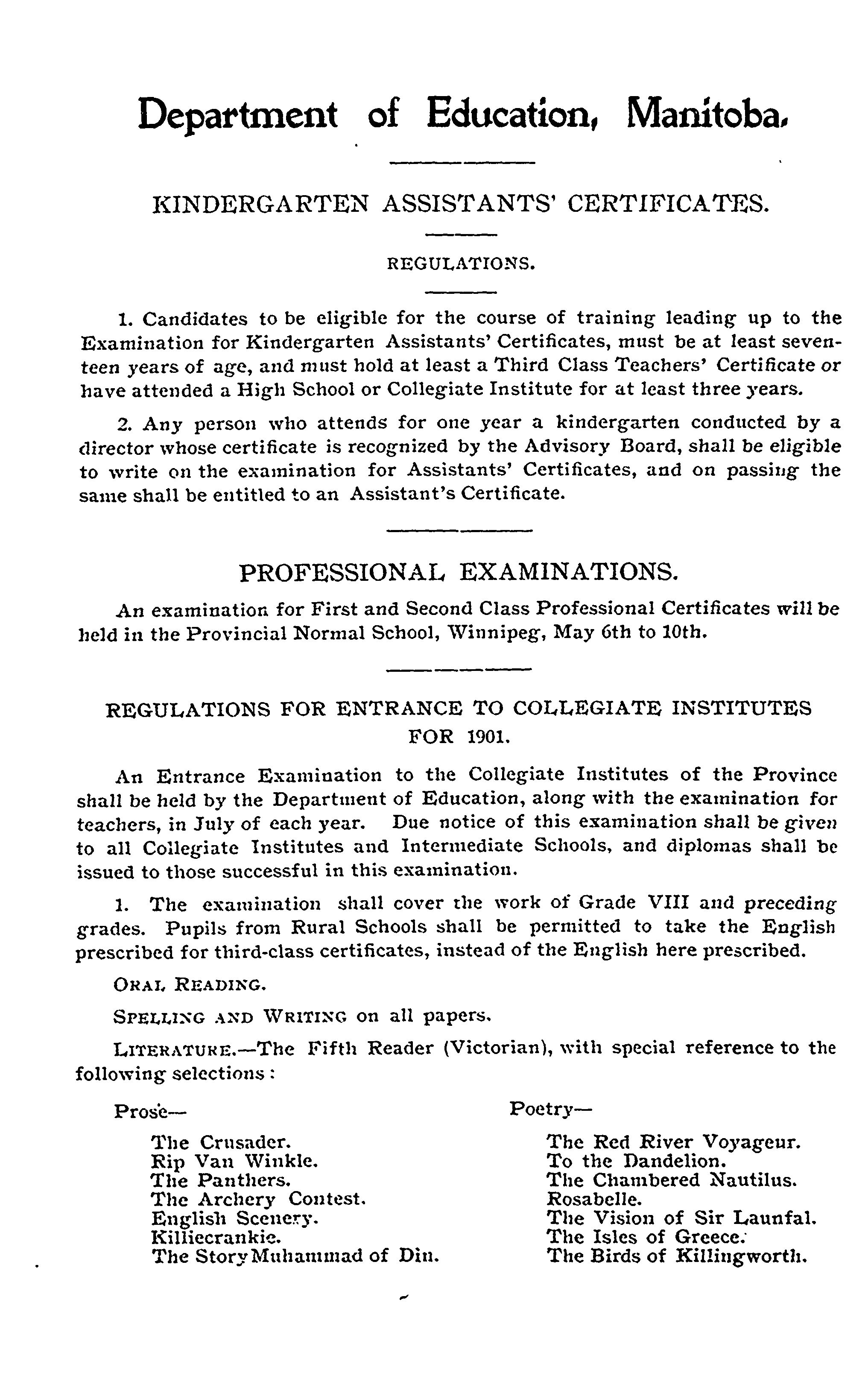 Department of Education, Manitoba.

KINDERGARTEN ASSISTANTS' CERTIFICATES.

REGULATIONS.

1. Candidates to be eligible for the course of training leading up to the Examination for Kindergarten Assistants' Certificates, must be at least seventeen years of age, and must hold at least a Third Class Teachers' Certificate or have attended a High School or Collegiate Institute for at least three years.

2. Any person who attends for one year a kindergarten conducted by a director whose certificate is recognized by the Advisory Board, shall be eligible to write on the examination for Assistants' Certificates, and on passing the same shall be entitled to an Assistant's Certificate.

PROFESSIONAL EXAMINATIONS.

An examination for First and Second Class Professional Certificates will be held in the Provincial Normal School, Winnipeg, May 6th to 10th.

REGULATIONS FOR ENTRANCE TO COLLEGIATE INSTITUTES FOR 1901.

An Entrance Examination to the Collegiate Institutes of the Province shall be held by the Department of Education, along with the examination for teachers, in July of each year. Due notice of this examination shall be given to all Collegiate Institutes and Intermediate Schools, and diplomas shall be issued to those successful in this examination.

1. The examination shall cover the work of Grade VIII and preceding grades. Pupils from Rural Schools shall be permitted to take the English prescribed for third-class certificates, instead of the English here prescribed.

ORAL READING.

SPELLING AND WRITING on all papers.

LITERATURE.—The Fifth Reader (Victorian), with special reference to the following selections:

Prose—

The Crusader.
Rip Van Winkle.
The Panthers.
The Archery Contest.
English Scenery.
Killiecrankie.
The Story Muhammad of Din.

Poetry—

The Red River Voyageur.
To the Dandelion.
The Chambered Nautilus.
Rosabelle.
The Vision of Sir Launfal.
The Isles of Greece.
The Birds of Killingworth.